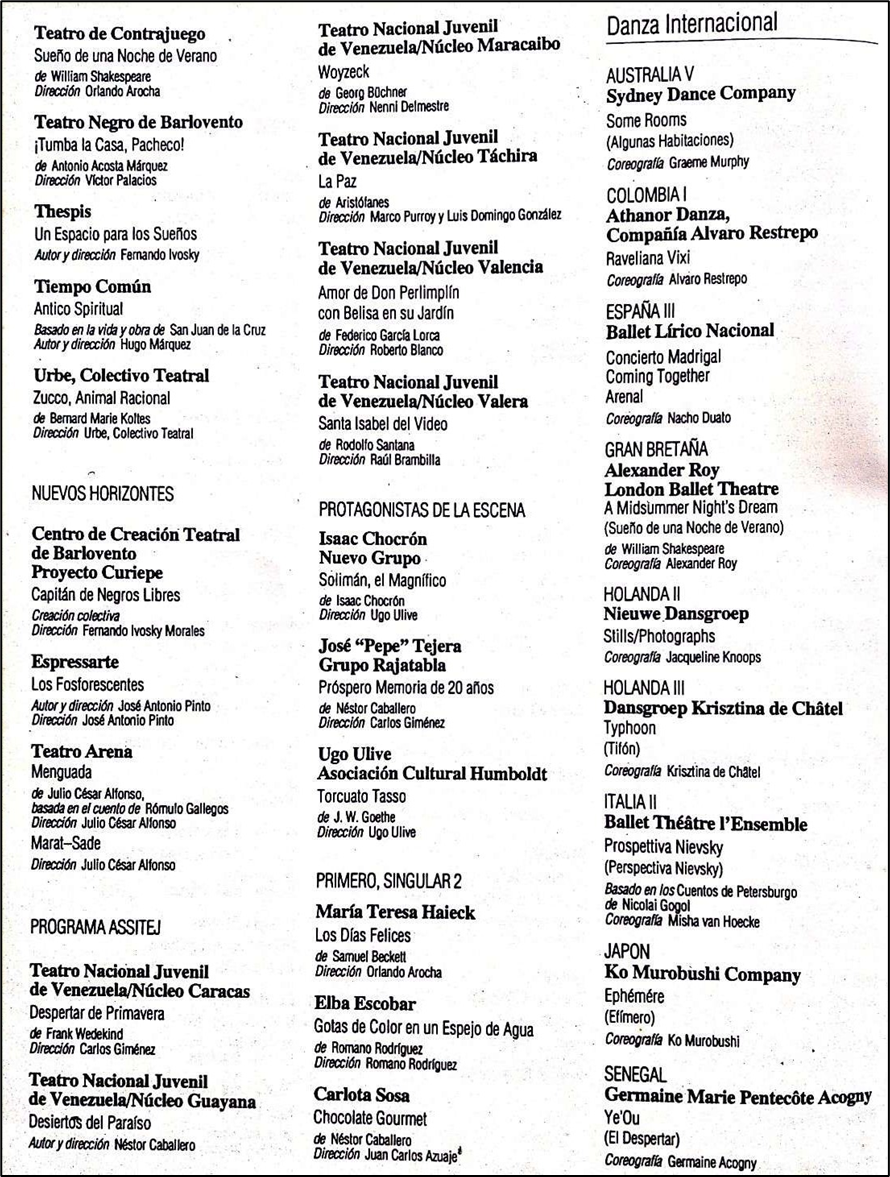 Teatro de Contrajuego
Sueño de una Noche de Verano
de William Shakespeare
Dirección Orlando Arocha

Teatro Negro de Barlovento
¡Tumba la Casa, Pacheco!
de Antonio Acosta Márquez
Dirección Víctor Palacios

Thespis
Un Espacio para los Sueños
Autor y dirección Fernando Ivosky

Tiempo Común
Antico Spiritual
Basado en la vida y obra de San Juan de la Cruz
Autor y dirección Hugo Márquez

Urbe, Colectivo Teatral
Zucco, Animal Racional
de Bernard Marie Koltes
Dirección Urbe, Colectivo Teatral

NUEVOS HORIZONTES

Centro de Creación Teatral de Barlovento Proyecto Curiepe
Capitán de Negros Libres
Creación colectiva
Dirección Fernando Ivosky Morales

Espressarte
Los Fosforescentes
Autor y dirección José Antonio Pinto
Dirección José Antonio Pinto

Teatro Arena
Menguada
de Julio César Alfonso, basada en el cuento de Rómulo Gallegos
Dirección Julio César Alfonso
Marat–Sade
Dirección Julio César Alfonso

PROGRAMA ASSITEJ

Teatro Nacional Juvenil de Venezuela/Núcleo Caracas
Despertar de Primavera
de Frank Wedekind
Dirección Carlos Giménez

Teatro Nacional Juvenil de Venezuela/Núcleo Guayana
Desiertos del Paraíso
Autor y dirección Néstor Caballero

Teatro Nacional Juvenil de Venezuela/Núcleo Maracaibo
Woyzeck
de Georg Büchner
Dirección Nenni Delmestre

Teatro Nacional Juvenil de Venezuela/Núcleo Táchira
La Paz
de Aristófanes
Dirección Marco Purroy y Luis Domingo González

Teatro Nacional Juvenil de Venezuela/Núcleo Valencia
Amor de Don Perlimplín con Belisa en su Jardín
de Federico García Lorca
Dirección Roberto Blanco

Teatro Nacional Juvenil de Venezuela/Núcleo Valera
Santa Isabel del Video
de Rodolfo Santana
Dirección Raúl Brambilla

PROTAGONISTAS DE LA ESCENA

Isaac Chocrón
Nuevo Grupo
Solimán, el Magnífico
de Isaac Chocrón
Dirección Ugo Ulive

José "Pepe" Tejera
Grupo Rajatabla
Próspero Memoria de 20 años
de Néstor Caballero
Dirección Carlos Giménez

Ugo Ulive
Asociación Cultural Humboldt
Torcuato Tasso
de J. W. Goethe
Dirección Ugo Ulive

PRIMERO, SINGULAR 2

María Teresa Haieck
Los Días Felices
de Samuel Beckett
Dirección Orlando Arocha

Elba Escobar
Gotas de Color en un Espejo de Agua
de Romano Rodríguez
Dirección Romano Rodríguez

Carlota Sosa
Chocolate Gourmet
de Néstor Caballero
Dirección Juan Carlos Azuaje

Danza Internacional

AUSTRALIA V
Sydney Dance Company
Some Rooms
(Algunas Habitaciones)
Coreografía Graeme Murphy

COLOMBIA I
Athanor Danza, Compañía Alvaro Restrepo
Raveliana Vixi
Coreografía Alvaro Restrepo

ESPAÑA III
Ballet Lírico Nacional
Concierto Madrigal
Coming Together
Arenal
Coreografía Nacho Duato

GRAN BRETAÑA
Alexander Roy London Ballet Theatre
A Midsummer Night's Dream
(Sueño de una Noche de Verano)
de William Shakespeare
Coreografía Alexander Roy

HOLANDA II
Nieuwe Dansgroep
Stills/Photographs
Coreografía Jacqueline Knoops

HOLANDA III
Dansgroep Krisztina de Châtel
Typhoon
(Tifón)
Coreografía Krisztina de Châtel

ITALIA II
Ballet Théâtre l'Ensemble
Prospettiva Nievsky
(Perspectiva Nievsky)
Basado en los Cuentos de Petersburgo de Nicolai Gogol
Coreografía Misha van Hoecke

JAPON
Ko Murobushi Company
Ephémére
(Efímero)
Coreografía Ko Murobushi

SENEGAL
Germaine Marie Pentecôte Acogny
Ye'Ou
(El Despertar)
Coreografía Germaine Acogny